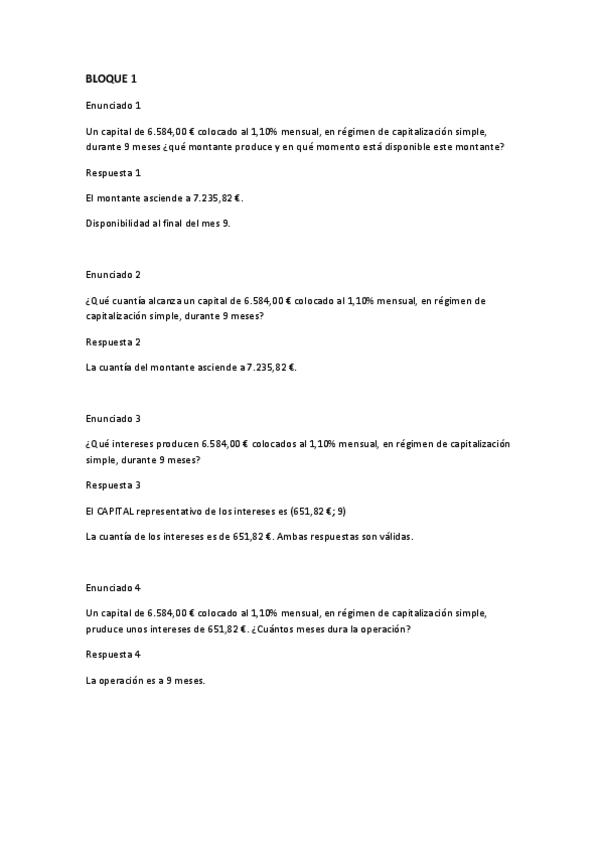 BLOQUE 1

Enunciado 1

Un capital de 6.584,00 € colocado al 1,10% mensual, en régimen de capitalización simple, durante 9 meses ¿qué montante produce y en qué momento está disponible este montante?

Respuesta 1

El montante asciende a 7.235,82 €.

Disponibilidad al final del mes 9.

Enunciado 2

¿Qué cuantía alcanza un capital de 6.584,00 € colocado al 1,10% mensual, en régimen de capitalización simple, durante 9 meses?

Respuesta 2

La cuantía del montante asciende a 7.235,82 €.

Enunciado 3

¿Qué intereses producen 6.584,00 € colocados al 1,10% mensual, en régimen de capitalización simple, durante 9 meses?

Respuesta 3

El CAPITAL representativo de los intereses es (651,82 €; 9)

La cuantía de los intereses es de 651,82 €. Ambas respuestas son válidas.

Enunciado 4

Un capital de 6.584,00 € colocado al 1,10% mensual, en régimen de capitalización simple, pruduce unos intereses de 651,82 €. ¿Cuántos meses dura la operación?

Respuesta 4

La operación es a 9 meses.